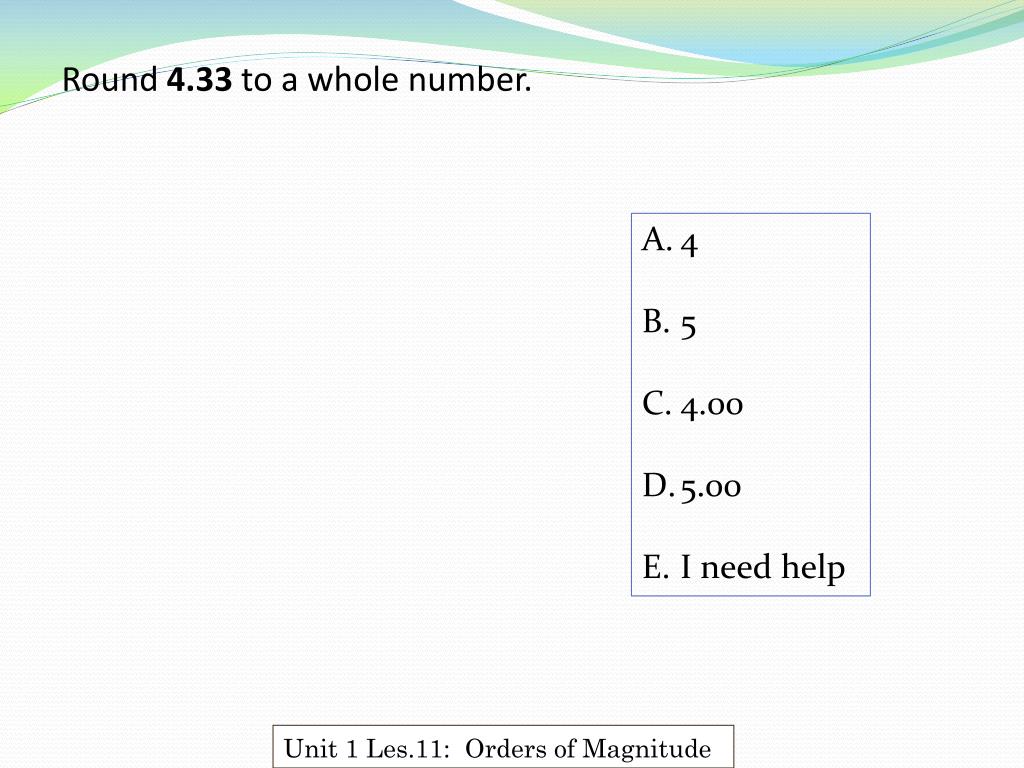 Round **4.33** to a whole number.

A. 4

B. 5

C. 4.00

D. 5.00

E. I need help

Unit 1 Les.11: Orders of Magnitude